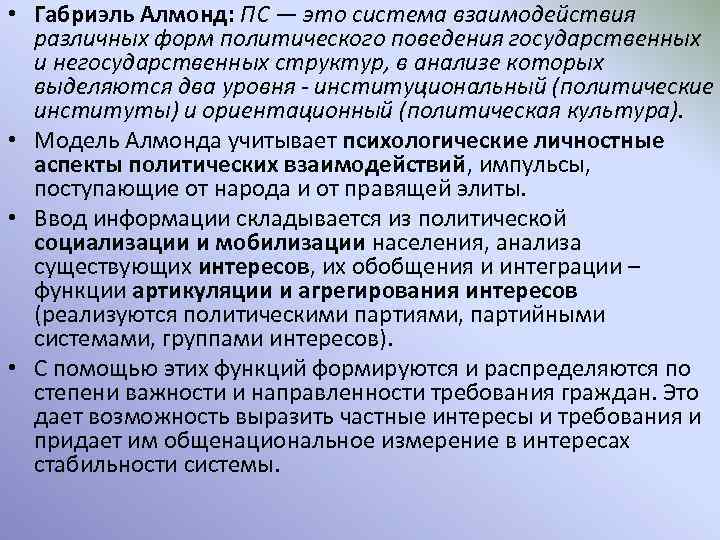 • Габриэль Алмонд: ПС — это система взаимодействия различных форм политического поведения государственных и негосударственных структур, в анализе которых выделяются два уровня - институциональный (политические институты) и ориентационный (политическая культура).

• Модель Алмонда учитывает психологические личностные аспекты политических взаимодействий, импульсы, поступающие от народа и от правящей элиты.

• Ввод информации складывается из политической социализации и мобилизации населения, анализа существующих интересов, их обобщения и интеграции – функции артикуляции и агрегирования интересов (реализуются политическими партиями, партийными системами, группами интересов).

• С помощью этих функций формируются и распределяются по степени важности и направленности требования граждан. Это дает возможность выразить частные интересы и требования и придает им общенациональное измерение в интересах стабильности системы.